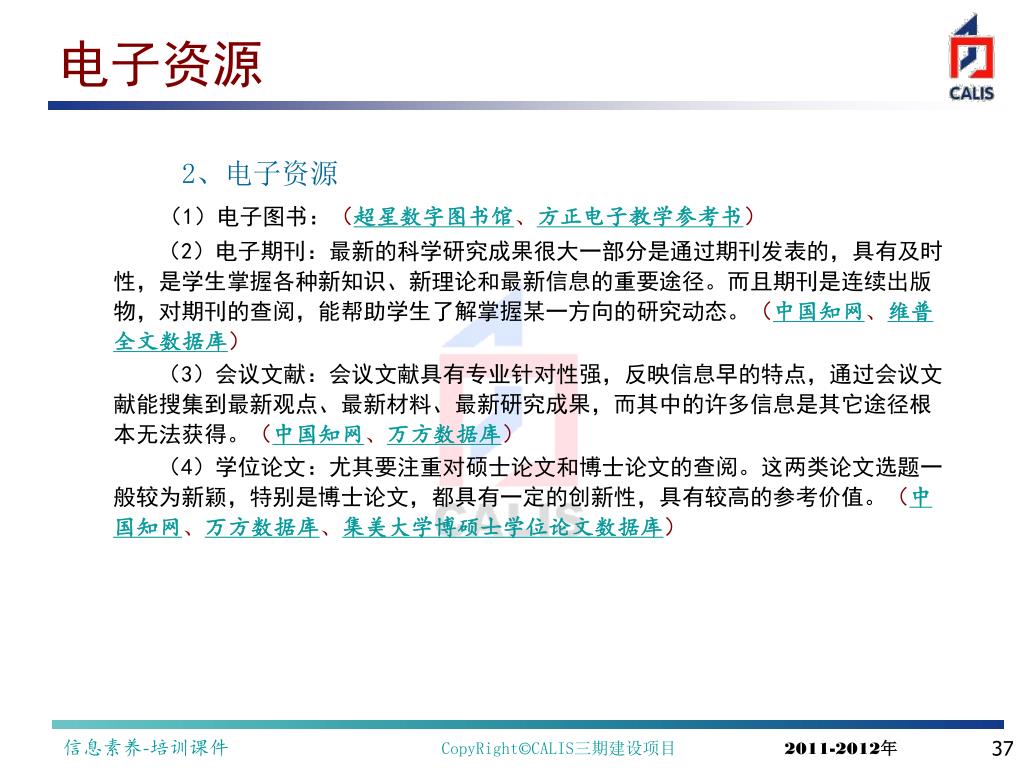 电子资源

CALIS

2、电子资源

（1）电子图书：（超星数字图书馆、方正电子教学参考书）

（2）电子期刊：最新的科学研究成果很大一部分是通过期刊发表的，具有及时性，是学生掌握各种新知识、新理论和最新信息的重要途径。而且期刊是连续出版物，对期刊的查阅，能帮助学生了解掌握某一方向的研究动态。（中国知网、维普全文数据库）

（3）会议文献：会议文献具有专业针对性强，反映信息早的特点，通过会议文献能搜集到最新观点、最新材料、最新研究成果，而其中的许多信息是其它途径根本无法获得。（中国知网、万方数据库）

（4）学位论文：尤其要注重对硕士论文和博士论文的查阅。这两类论文选题一般较为新颖，特别是博士论文，都具有一定的创新性，具有较高的参考价值。（中国知网、万方数据库、集美大学博硕士学位论文数据库）

信息素养-培训课件　CopyRight©CALIS三期建设项目　2011-2012年　37